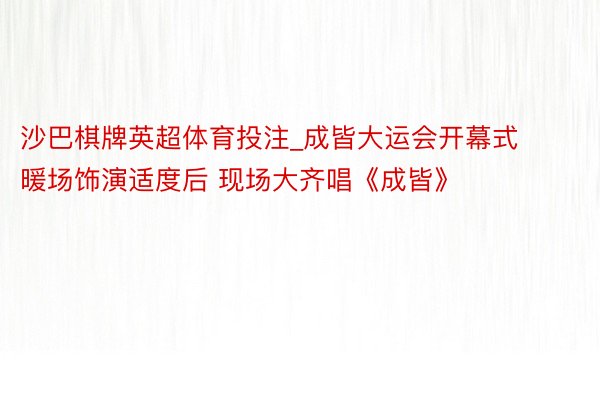 沙巴棋牌英超体育投注_成皆大运会开幕式暖场饰演适度后 现场大齐唱《成皆》